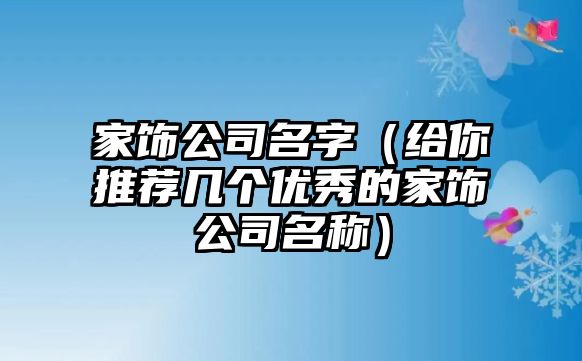 家饰公司名字（给你推荐几个优秀的家饰公司名称）